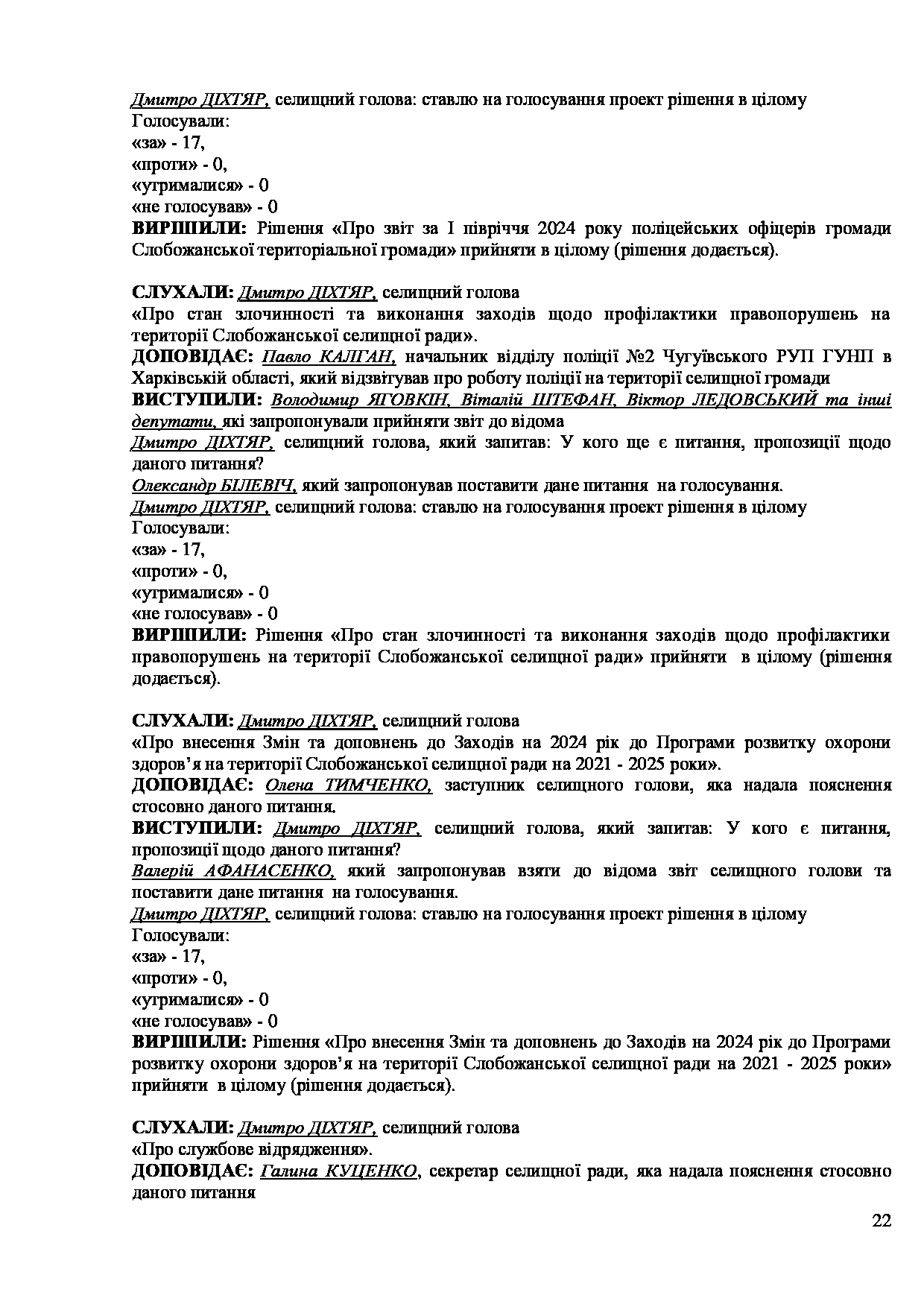 Дмитро ДІХТЯР, селищний голова: ставлю на голосування проект рішення в цілому
Голосували:
«за» - 17,
«проти» - 0,
«утрималися» - 0
«не голосував» - 0
ВИРІШИЛИ: Рішення «Про звіт за І півріччя 2024 року поліцейських офіцерів громади Слобожанської територіальної громади» прийняти в цілому (рішення додається).

СЛУХАЛИ: Дмитро ДІХТЯР, селищний голова
«Про стан злочинності та виконання заходів щодо профілактики правопорушень на території Слобожанської селищної ради».
ДОПОВІДАЄ: Павло КАЛГАН, начальник відділу поліції №2 Чугуївського РУП ГУНП в Харківській області, який відзвітував про роботу поліції на території селищної громади
ВИСТУПИЛИ: Володимир ЯГОВКІН, Віталій ШТЕФАН, Віктор ЛЕДОВСЬКИЙ та інші депутати, які запропонували прийняти звіт до відома
Дмитро ДІХТЯР, селищний голова, який запитав: У кого ще є питання, пропозиції щодо даного питання?
Олександр БІЛЕВІЧ, який запропонував поставити дане питання на голосування.
Дмитро ДІХТЯР, селищний голова: ставлю на голосування проект рішення в цілому
Голосували:
«за» - 17,
«проти» - 0,
«утрималися» - 0
«не голосував» - 0
ВИРІШИЛИ: Рішення «Про стан злочинності та виконання заходів щодо профілактики правопорушень на території Слобожанської селищної ради» прийняти в цілому (рішення додається).

СЛУХАЛИ: Дмитро ДІХТЯР, селищний голова
«Про внесення Змін та доповнень до Заходів на 2024 рік до Програми розвитку охорони здоров'я на території Слобожанської селищної ради на 2021 - 2025 роки».
ДОПОВІДАЄ: Олена ТИМЧЕНКО, заступник селищного голови, яка надала пояснення стосовно даного питання.
ВИСТУПИЛИ: Дмитро ДІХТЯР, селищний голова, який запитав: У кого є питання, пропозиції щодо даного питання?
Валерій АФАНАСЕНКО, який запропонував взяти до відома звіт селищного голови та поставити дане питання на голосування.
Дмитро ДІХТЯР, селищний голова: ставлю на голосування проект рішення в цілому
Голосували:
«за» - 17,
«проти» - 0,
«утрималися» - 0
«не голосував» - 0
ВИРІШИЛИ: Рішення «Про внесення Змін та доповнень до Заходів на 2024 рік до Програми розвитку охорони здоров'я на території Слобожанської селищної ради на 2021 - 2025 роки» прийняти в цілому (рішення додається).

СЛУХАЛИ: Дмитро ДІХТЯР, селищний голова
«Про службове відрядження».
ДОПОВІДАЄ: Галина КУЦЕНКО, секретар селищної ради, яка надала пояснення стосовно даного питання

22